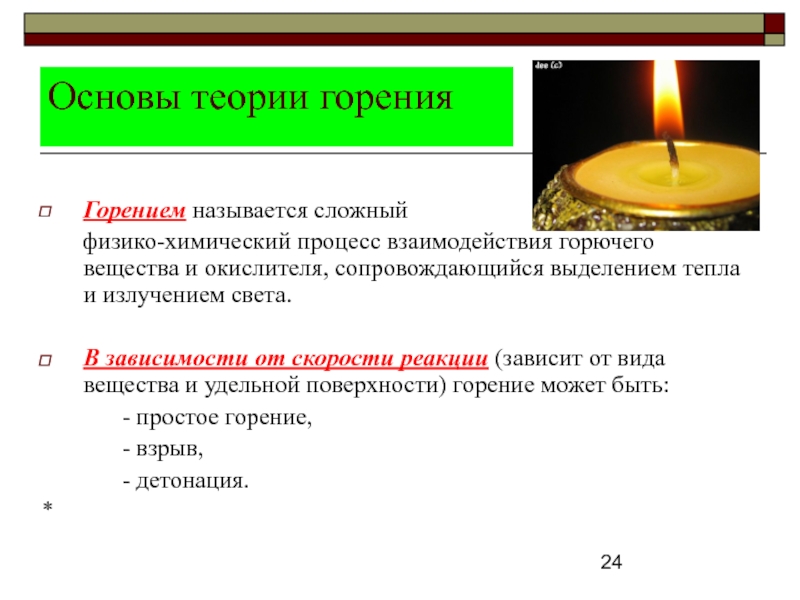 Основы теории горения

dee (c)

Горением называется сложный физико-химический процесс взаимодействия горючего вещества и окислителя, сопровождающийся выделением тепла и излучением света.

В зависимости от скорости реакции (зависит от вида вещества и удельной поверхности) горение может быть:

- простое горение,

- взрыв,

- детонация.

*

24